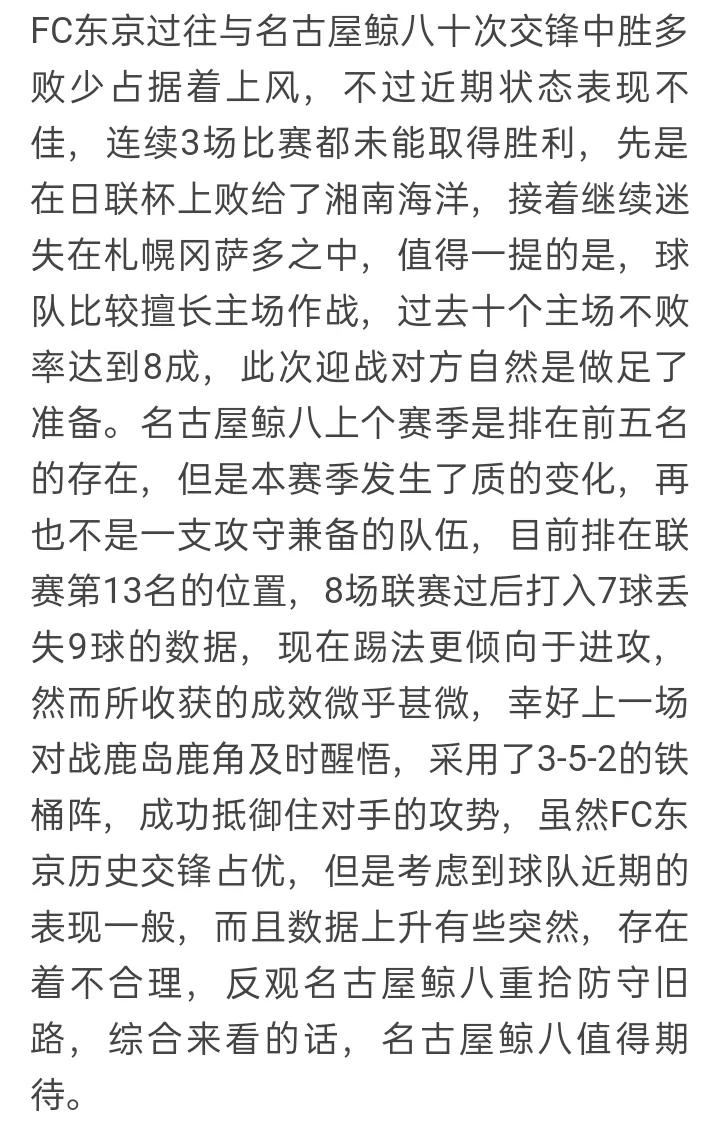 FC东京过往与名古屋鲸八十次交锋中胜多败少占据着上风，不过近期状态表现不佳，连续3场比赛都未能取得胜利，先是在日联杯上败给了湘南海洋，接着继续迷失在札幌冈萨多之中，值得一提的是，球队比较擅长主场作战，过去十个主场不败率达到8成，此次迎战对方自然是做足了准备。名古屋鲸八上个赛季是排在前五名的存在，但是本赛季发生了质的变化，再也不是一支攻守兼备的队伍，目前排在联赛第13名的位置，8场联赛过后打入7球丢失9球的数据，现在踢法更倾向于进攻，然而所收获的成效微乎甚微，幸好上一场对战鹿岛鹿角及时醒悟，采用了3-5-2的铁桶阵，成功抵御住对手的攻势，虽然FC东京历史交锋占优，但是考虑到球队近期的表现一般，而且数据上升有些突然，存在着不合理，反观名古屋鲸八重拾防守旧路，综合来看的话，名古屋鲸八值得期待。